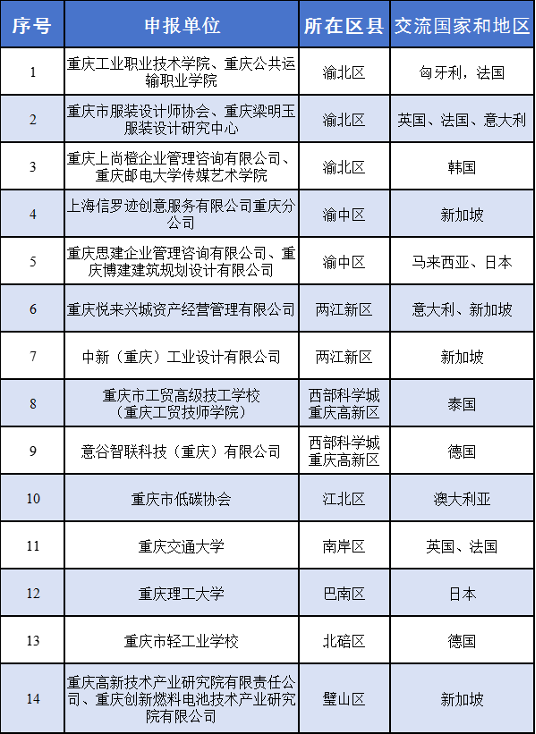 | 序号 | 申报单位 | 所在区县 | 交流国家和地区 |
|---|---|---|---|
| 1 | 重庆工业职业技术学院、重庆公共运输职业学院 | 渝北区 | 匈牙利，法国 |
| 2 | 重庆市服装设计师协会、重庆梁明玉服装设计研究中心 | 渝北区 | 英国、法国、意大利 |
| 3 | 重庆上尚橙企业管理咨询有限公司、重庆邮电大学传媒艺术学院 | 渝北区 | 韩国 |
| 4 | 上海信罗迹创意服务有限公司重庆分公司 | 渝中区 | 新加坡 |
| 5 | 重庆思建企业管理咨询有限公司、重庆博建建筑规划设计有限公司 | 渝中区 | 马来西亚、日本 |
| 6 | 重庆悦来兴城资产经营管理有限公司 | 两江新区 | 意大利、新加坡 |
| 7 | 中新（重庆）工业设计有限公司 | 两江新区 | 新加坡 |
| 8 | 重庆市工贸高级技工学校（重庆工贸技师学院） | 西部科学城重庆高新区 | 泰国 |
| 9 | 意谷智联科技（重庆）有限公司 | 西部科学城重庆高新区 | 德国 |
| 10 | 重庆市低碳协会 | 江北区 | 澳大利亚 |
| 11 | 重庆交通大学 | 南岸区 | 英国、法国 |
| 12 | 重庆理工大学 | 巴南区 | 日本 |
| 13 | 重庆市轻工业学校 | 北碚区 | 德国 |
| 14 | 重庆高新技术产业研究院有限责任公司、重庆创新燃料电池技术产业研究院有限公司 | 璧山区 | 新加坡 |